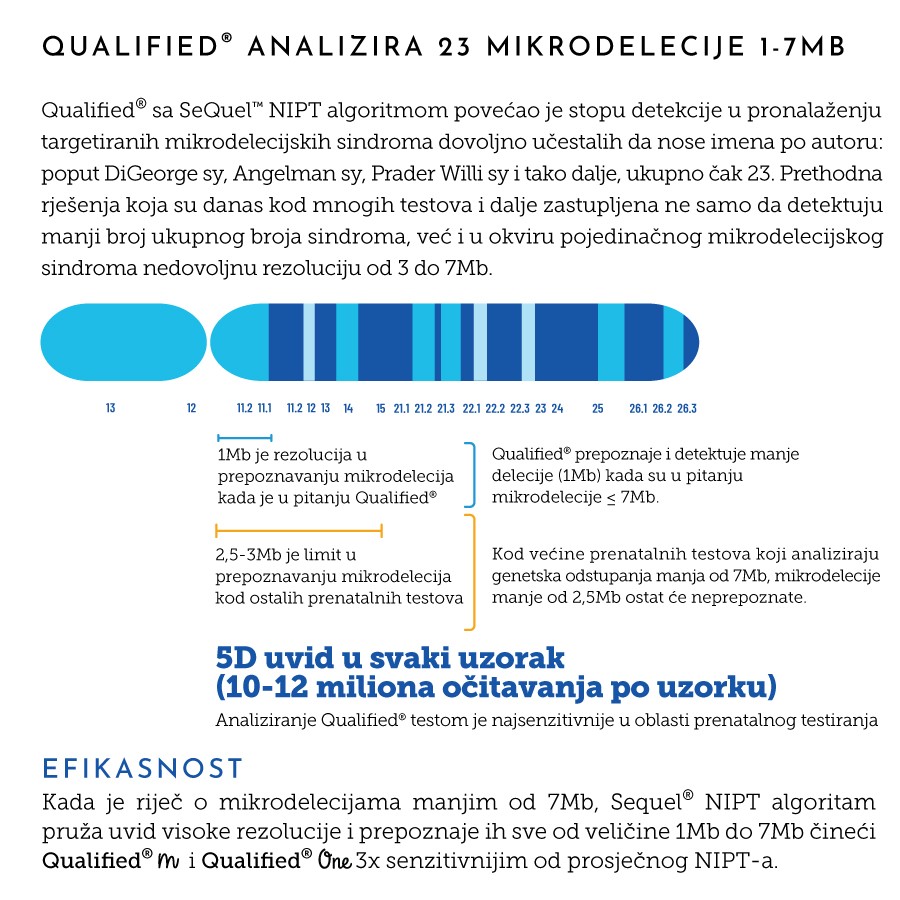 QUALIFIED® ANALIZIRA 23 MIKRODELECIJE 1-7MB

Qualified® sa SeQuel™ NIPT algoritmom povećao je stopu detekcije u pronalaženju targetiranih mikrodelecijskih sindroma dovoljno učestalih da nose imena po autoru: poput DiGeorge sy, Angelman sy, Prader Willi sy i tako dalje, ukupno čak 23. Prethodna rješenja koja su danas kod mnogih testova i dalje zastupljena ne samo da detektuju manji broj ukupnog broja sindroma, već i u okviru pojedinačnog mikrodelecijskog sindroma nedovoljnu rezoluciju od 3 do 7Mb.

13 12 11.2 11.1 11.2 12 13 14 15 21.1 21.2 21.3 22.1 22.2 22.3 23 24 25 26.1 26.2 26.3

1Mb je rezolucija u prepoznavanju mikrodelecija kada je u pitanju Qualified®

Qualified® prepoznaje i detektuje manje delecije (1Mb) kada su u pitanju mikrodelecije ≤ 7Mb.

2,5-3Mb je limit u prepoznavanju mikrodelecija kod ostalih prenatalnih testova

Kod većine prenatalnih testova koji analiziraju genetska odstupanja manja od 7Mb, mikrodelecije manje od 2,5Mb ostat će neprepoznate.

5D uvid u svaki uzorak (10-12 miliona očitavanja po uzorku)

Analiziranje Qualified® testom je najsenzitivnije u oblasti prenatalnog testiranja

EFIKASNOST

Kada je riječ o mikrodelecijama manjim od 7Mb, Sequel® NIPT algoritam pruža uvid visoke rezolucije i prepoznaje ih sve od veličine 1Mb do 7Mb čineći Qualified® m i Qualified® One 3x senzitivnijim od prosječnog NIPT-a.